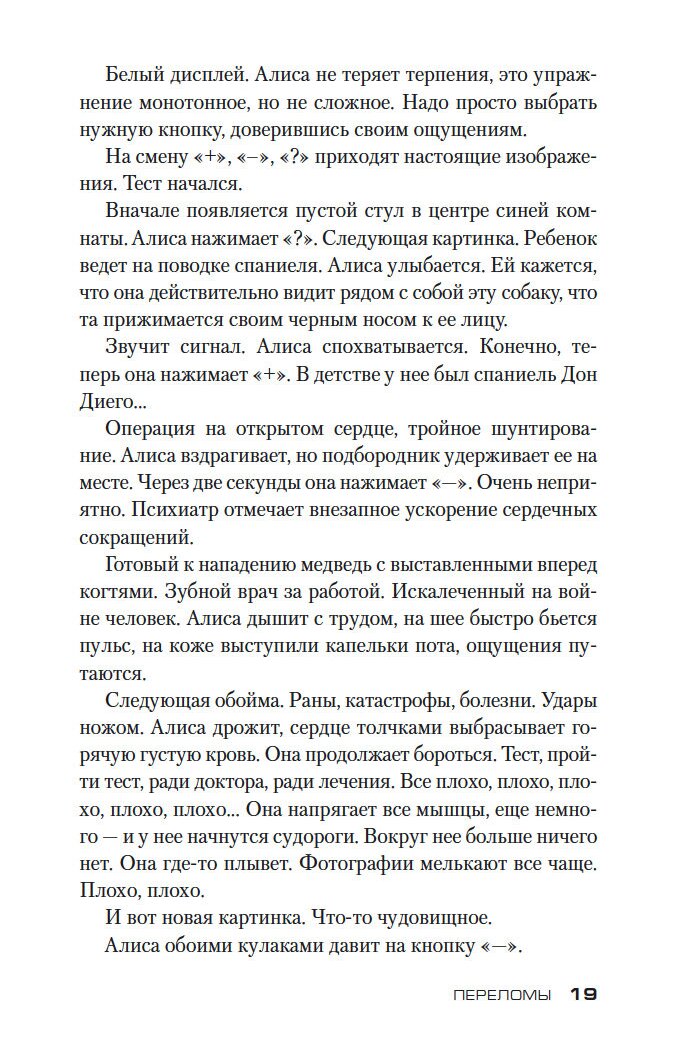 Белый дисплей. Алиса не теряет терпения, это упражнение монотонное, но не сложное. Надо просто выбрать нужную кнопку, доверившись своим ощущениям.

На смену «+», «–», «?» приходят настоящие изображения. Тест начался.

Вначале появляется пустой стул в центре синей комнаты. Алиса нажимает «?». Следующая картинка. Ребенок ведет на поводке спаниеля. Алиса улыбается. Ей кажется, что она действительно видит рядом с собой эту собаку, что та прижимается своим черным носом к ее лицу.

Звучит сигнал. Алиса спохватывается. Конечно, теперь она нажимает «+». В детстве у нее был спаниель Дон Диего...

Операция на открытом сердце, тройное шунтирование. Алиса вздрагивает, но подбородник удерживает ее на месте. Через две секунды она нажимает «—». Очень неприятно. Психиатр отмечает внезапное ускорение сердечных сокращений.

Готовый к нападению медведь с выставленными вперед когтями. Зубной врач за работой. Искалеченный на войне человек. Алиса дышит с трудом, на шее быстро бьется пульс, на коже выступили капельки пота, ощущения путаются.

Следующая обойма. Раны, катастрофы, болезни. Удары ножом. Алиса дрожит, сердце толчками выбрасывает горячую густую кровь. Она продолжает бороться. Тест, пройти тест, ради доктора, ради лечения. Все плохо, плохо, плохо, плохо, плохо... Она напрягает все мышцы, еще немного — и у нее начнутся судороги. Вокруг нее больше ничего нет. Она где-то плывет. Фотографии мелькают все чаще. Плохо, плохо.

И вот новая картинка. Что-то чудовищное.

Алиса обоими кулаками давит на кнопку «—».

ПЕРЕЛОМЫ 19